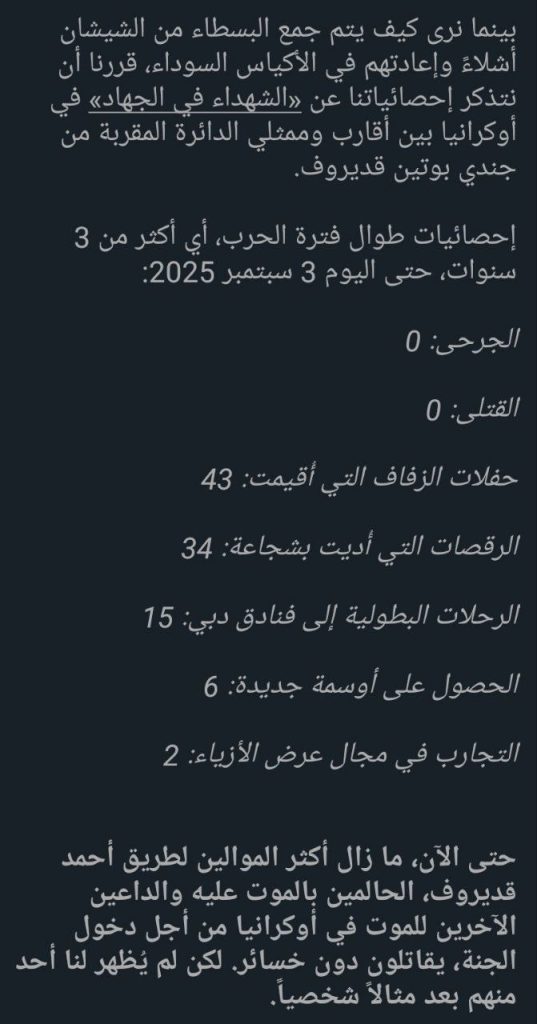 بينما نرى كيف يتم جمع البسطاء من الشيشان أشلاءً وإعادتهم في الأكياس السوداء، قررنا أن نتذكر إحصائياتنا عن «الشهداء في الجهاد» في أوكرانيا بين أقارب وممثلي الدائرة المقربة من جندي بوتين قديروف.

إحصائيات طوال فترة الحرب، أي أكثر من 3 سنوات، حتى اليوم 3 سبتمبر 2025:

الجرحى: 0

القتلى: 0

حفلات الزفاف التي أقيمت: 43

الرقصات التي أديت بشجاعة: 34

الرحلات البطولية إلى فنادق دبي: 15

الحصول على أوسمة جديدة: 6

التجارب في مجال عرض الأزياء: 2

حتى الآن، ما زال أكثر الموالين لطريق أحمد قديروف، الحالمين بالموت عليه والداعين الآخرين للموت في أوكرانيا من أجل دخول الجنة، يقاتلون دون خسائر. لكن لم يُظهر لنا أحد منهم بعد مثالاً شخصياً.